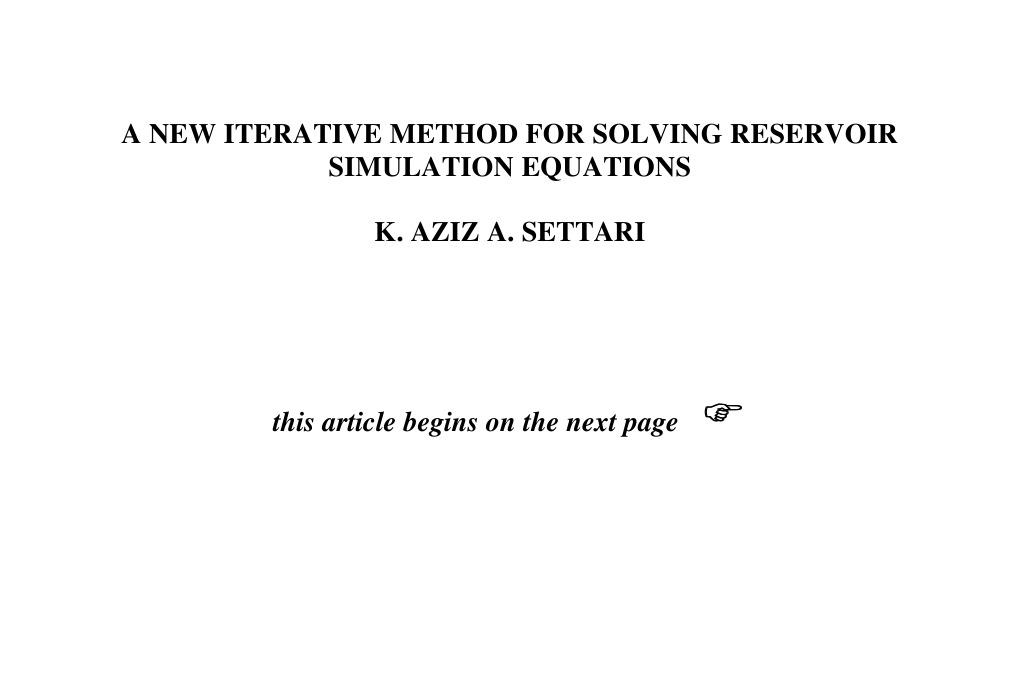 A NEW ITERATIVE METHOD FOR SOLVING RESERVOIR SIMULATION EQUATIONS

K. AZIZ A. SETTARI

this article begins on the next page ☞